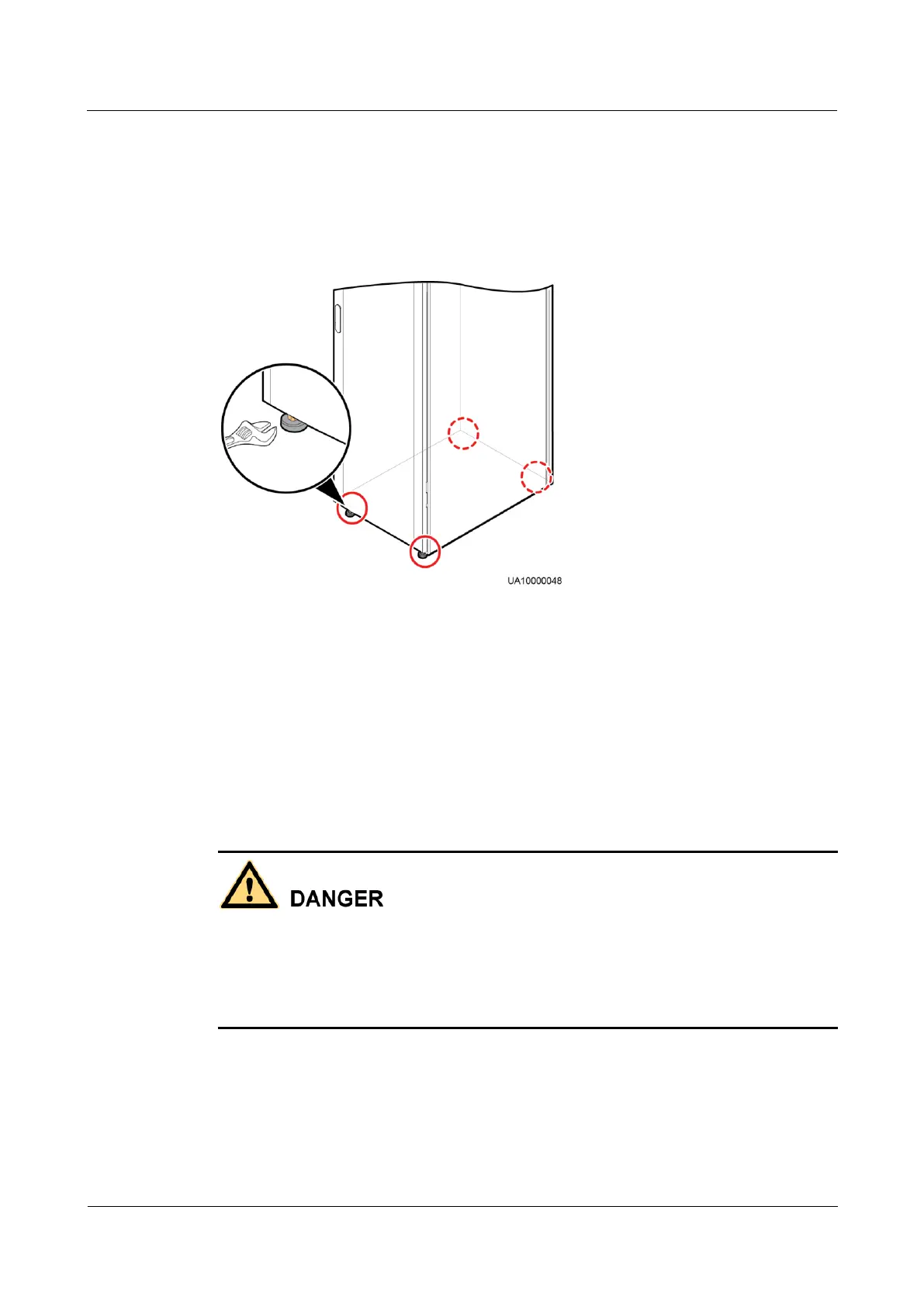 UA10000048

DANGER